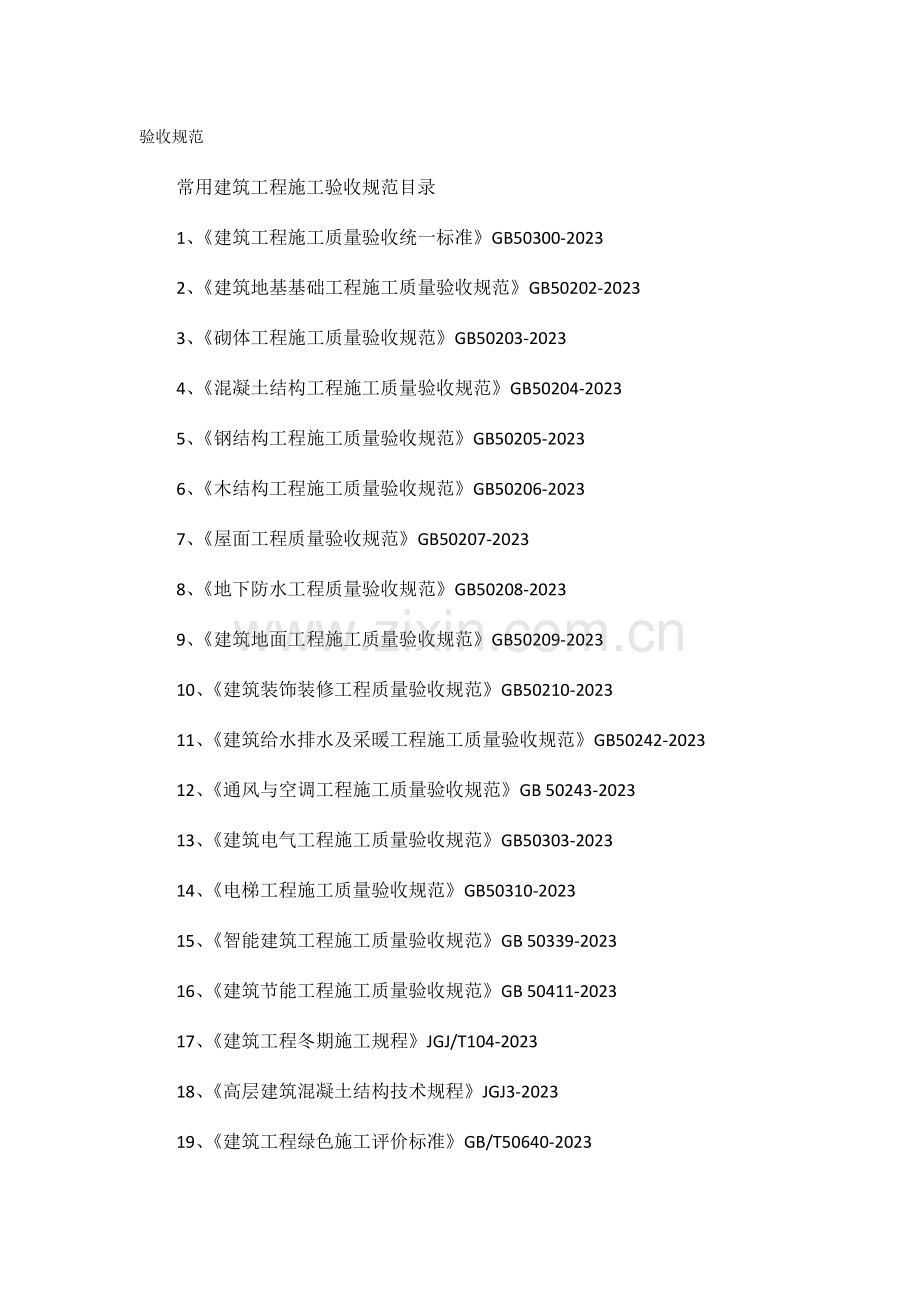 验收规范

常用建筑工程施工验收规范目录

1、《建筑工程施工质量验收统一标准》GB50300-2023

2、《建筑地基基础工程施工质量验收规范》GB50202-2023

3、《砌体工程施工质量验收规范》GB50203-2023

4、《混凝土结构工程施工质量验收规范》GB50204-2023

5、《钢结构工程施工质量验收规范》GB50205-2023

6、《木结构工程施工质量验收规范》GB50206-2023

7、《屋面工程质量验收规范》GB50207-2023

8、《地下防水工程质量验收规范》GB50208-2023

9、《建筑地面工程施工质量验收规范》GB50209-2023

10、《建筑装饰装修工程质量验收规范》GB50210-2023

11、《建筑给水排水及采暖工程施工质量验收规范》GB50242-2023

12、《通风与空调工程施工质量验收规范》GB 50243-2023

13、《建筑电气工程施工质量验收规范》GB50303-2023

14、《电梯工程施工质量验收规范》GB50310-2023

15、《智能建筑工程施工质量验收规范》GB 50339-2023

16、《建筑节能工程施工质量验收规范》GB 50411-2023

17、《建筑工程冬期施工规程》JGJ/T104-2023

18、《高层建筑混凝土结构技术规程》JGJ3-2023

19、《建筑工程绿色施工评价标准》GB/T50640-2023

www.zixin.com.cn